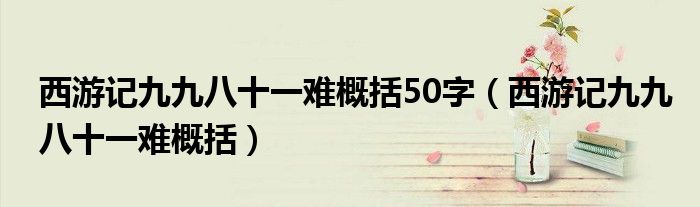 西游记九九八十一难概括50字（西游记九九八十一难概括）